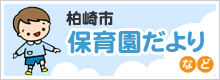 柏崎市
保育園だより
など